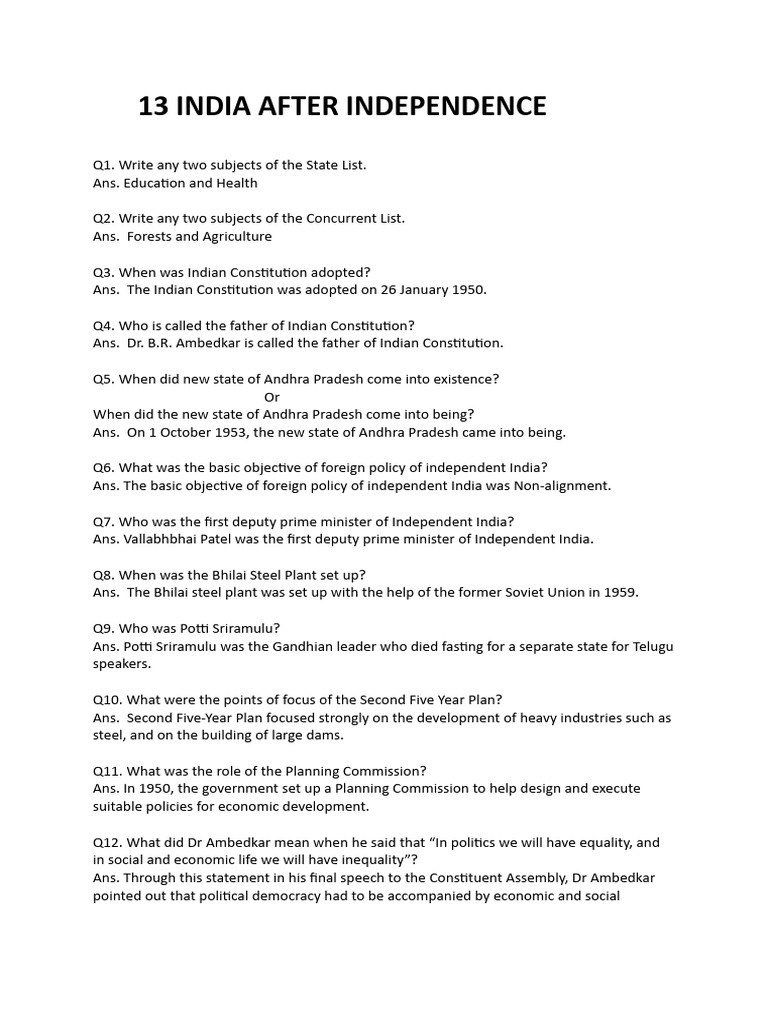 13 INDIA AFTER INDEPENDENCE

Q1. Write any two subjects of the State List.
Ans. Education and Health

Q2. Write any two subjects of the Concurrent List.
Ans. Forests and Agriculture

Q3. When was Indian Constitution adopted?
Ans. The Indian Constitution was adopted on 26 January 1950.

Q4. Who is called the father of Indian Constitution?
Ans. Dr. B.R. Ambedkar is called the father of Indian Constitution.

Q5. When did new state of Andhra Pradesh come into existence?
Or
When did the new state of Andhra Pradesh come into being?
Ans. On 1 October 1953, the new state of Andhra Pradesh came into being.

Q6. What was the basic objective of foreign policy of independent India?
Ans. The basic objective of foreign policy of independent India was Non-alignment.

Q7. Who was the first deputy prime minister of Independent India?
Ans. Vallabhbhai Patel was the first deputy prime minister of Independent India.

Q8. When was the Bhilai Steel Plant set up?
Ans. The Bhilai steel plant was set up with the help of the former Soviet Union in 1959.

Q9. Who was Potti Sriramulu?
Ans. Potti Sriramulu was the Gandhian leader who died fasting for a separate state for Telugu speakers.

Q10. What were the points of focus of the Second Five Year Plan?
Ans. Second Five-Year Plan focused strongly on the development of heavy industries such as steel, and on the building of large dams.

Q11. What was the role of the Planning Commission?
Ans. In 1950, the government set up a Planning Commission to help design and execute suitable policies for economic development.

Q12. What did Dr Ambedkar mean when he said that "In politics we will have equality, and in social and economic life we will have inequality"?
Ans. Through this statement in his final speech to the Constituent Assembly, Dr Ambedkar pointed out that political democracy had to be accompanied by economic and social